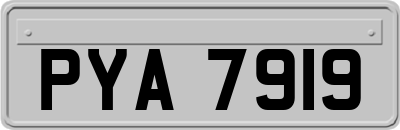 PYA 7919